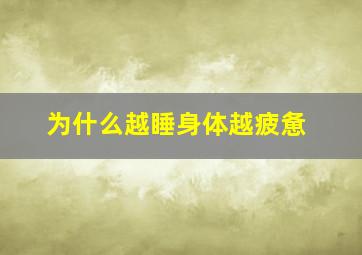 为什么越睡身体越疲惫